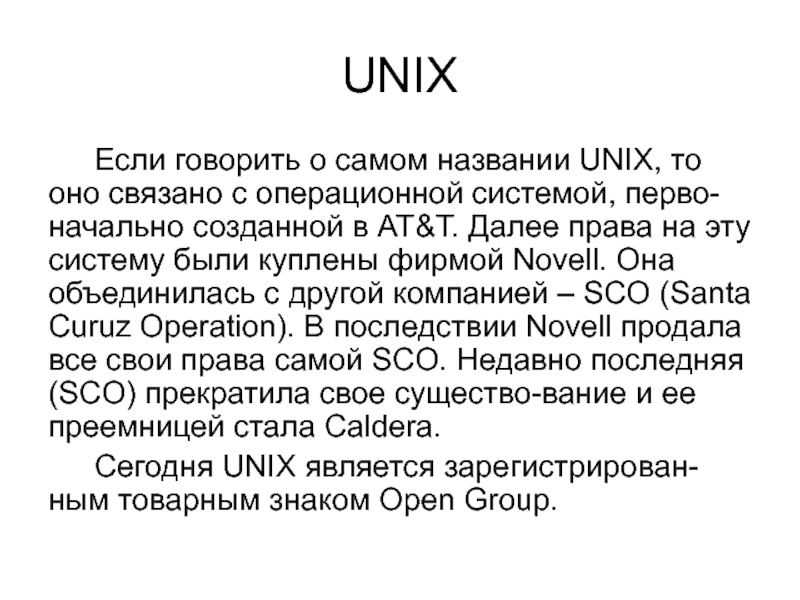 UNIX

Если говорить о самом названии UNIX, то оно связано с операционной системой, первоначально созданной в AT&T. Далее права на эту систему были куплены фирмой Novell. Она объединилась с другой компанией – SCO (Santa Curuz Operation). В последствии Novell продала все свои права самой SCO. Недавно последняя (SCO) прекратила свое существо-вание и ее преемницей стала Caldera.

Сегодня UNIX является зарегистрированным товарным знаком Open Group.